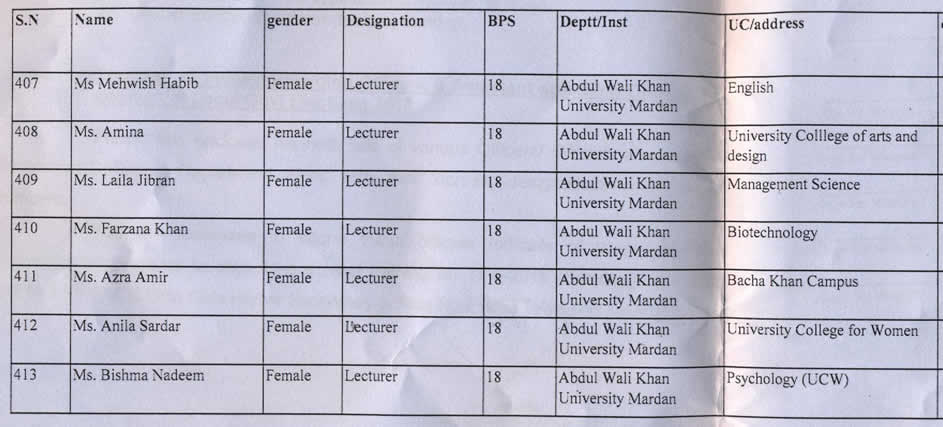 | S.N | Name | gender | Designation | BPS | Deptt/Inst | UC/address |
|---|---|---|---|---|---|---|
| 407 | Ms Mehwish Habib | Female | Lecturer | 18 | Abdul Wali Khan University Mardan | English |
| 408 | Ms. Amina | Female | Lecturer | 18 | Abdul Wali Khan University Mardan | University Colllege of arts and design |
| 409 | Ms. Laila Jibran | Female | Lecturer | 18 | Abdul Wali Khan University Mardan | Management Science |
| 410 | Ms. Farzana Khan | Female | Lecturer | 18 | Abdul Wali Khan University Mardan | Biotechnology |
| 411 | Ms. Azra Amir | Female | Lecturer | 18 | Abdul Wali Khan University Mardan | Bacha Khan Campus |
| 412 | Ms. Anila Sardar | Female | Lecturer | 18 | Abdul Wali Khan University Mardan | University College for Women |
| 413 | Ms. Bishma Nadeem | Female | Lecturer | 18 | Abdul Wali Khan University Mardan | Psychology (UCW) |